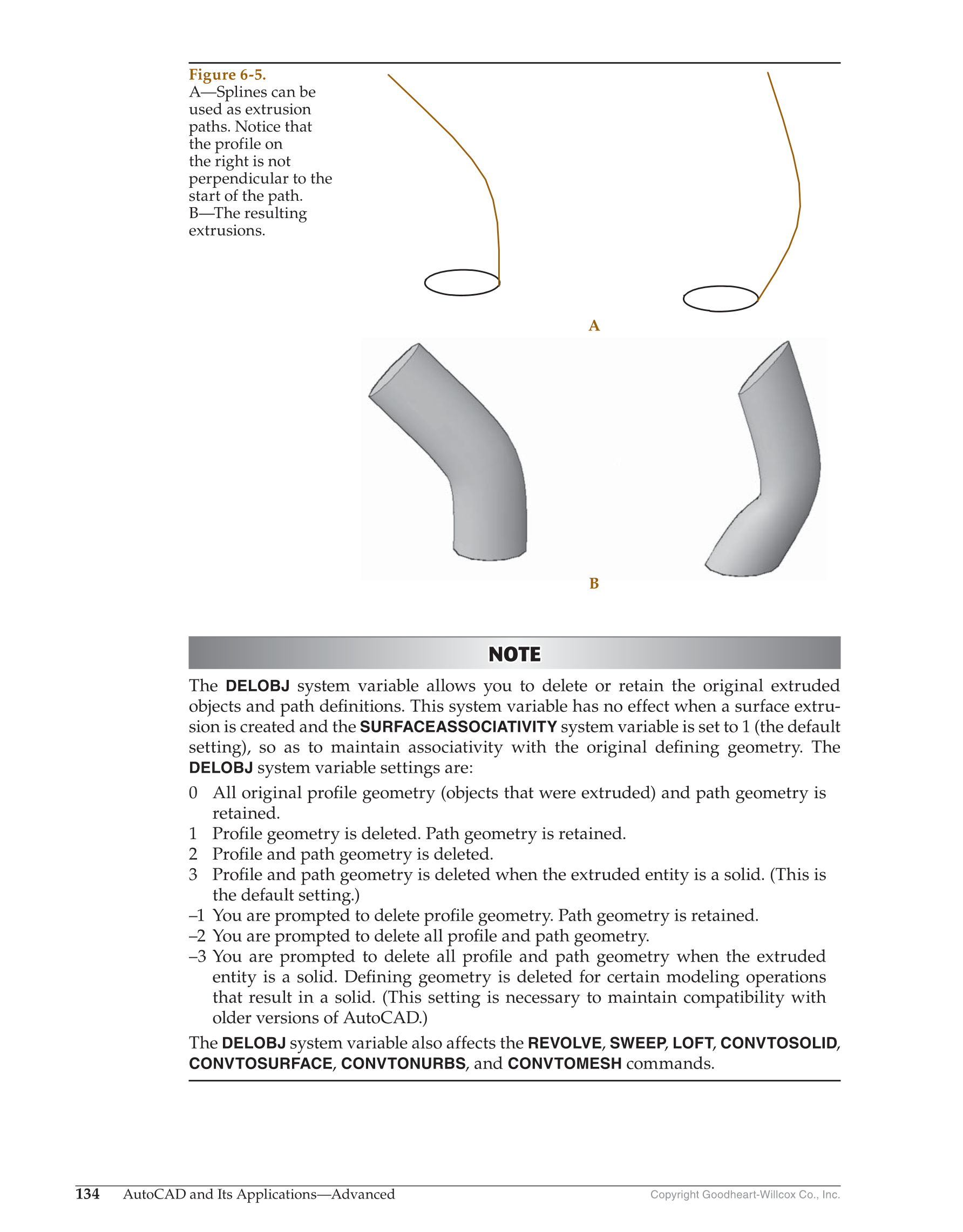 Figure 6-5.
A—Splines can be used as extrusion paths. Notice that the profile on the right is not perpendicular to the start of the path.
B—The resulting extrusions.

A

B

NOTE

The DELOBJ system variable allows you to delete or retain the original extruded objects and path definitions. This system variable has no effect when a surface extrusion is created and the SURFACEASSOCIATIVITY system variable is set to 1 (the default setting), so as to maintain associativity with the original defining geometry. The DELOBJ system variable settings are:

0 All original profile geometry (objects that were extruded) and path geometry is retained.
1 Profile geometry is deleted. Path geometry is retained.
2 Profile and path geometry is deleted.
3 Profile and path geometry is deleted when the extruded entity is a solid. (This is the default setting.)
–1 You are prompted to delete profile geometry. Path geometry is retained.
–2 You are prompted to delete all profile and path geometry.
–3 You are prompted to delete all profile and path geometry when the extruded entity is a solid. Defining geometry is deleted for certain modeling operations that result in a solid. (This setting is necessary to maintain compatibility with older versions of AutoCAD.)

The DELOBJ system variable also affects the REVOLVE, SWEEP, LOFT, CONVTOSOLID, CONVTOSURFACE, CONVTONURBS, and CONVTOMESH commands.

134 AutoCAD and Its Applications—Advanced Copyright Goodheart-Willcox Co., Inc.